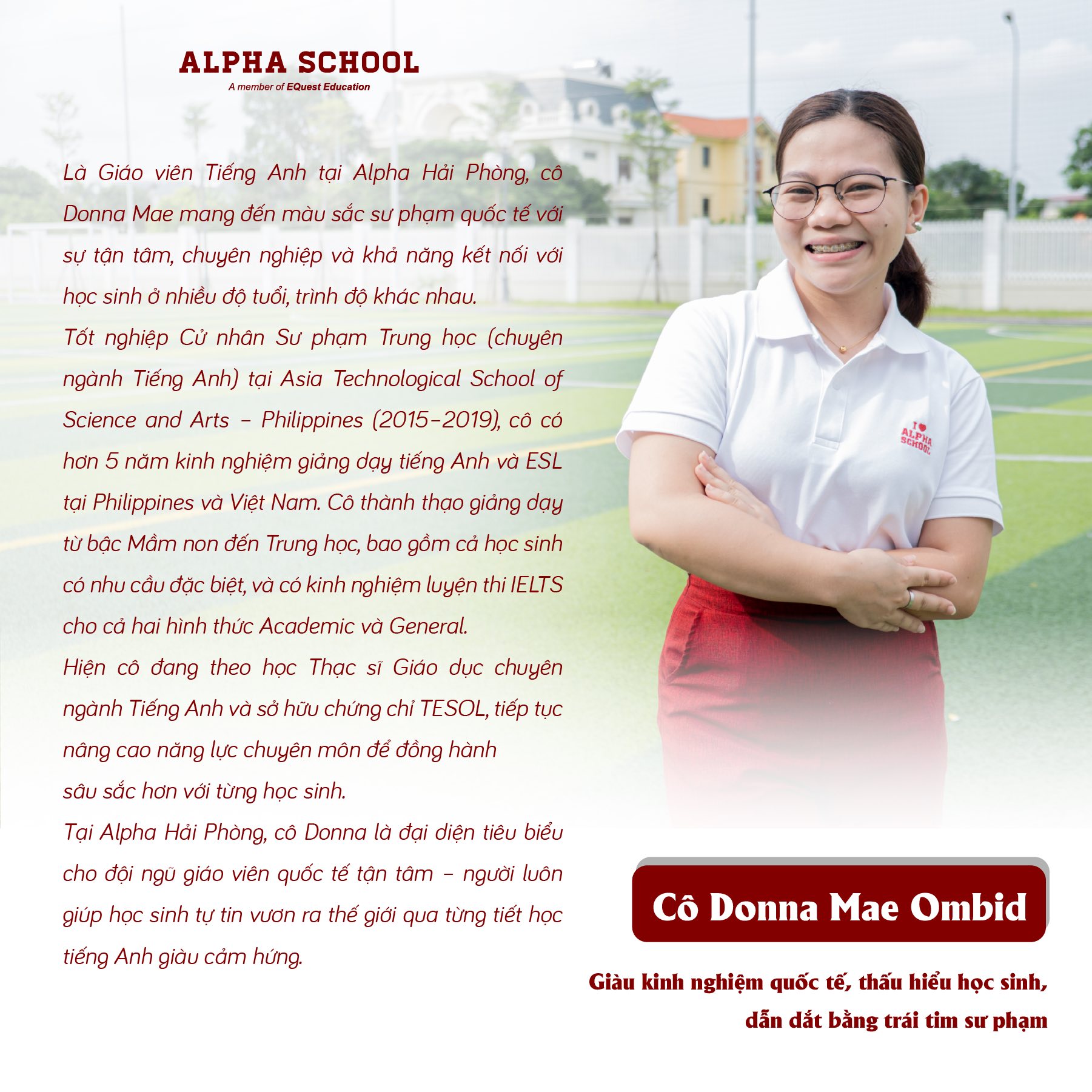 ALPHA SCHOOL
A member of EQuest Education

Là Giáo viên Tiếng Anh tại Alpha Hải Phòng, cô Donna Mae mang đến màu sắc sư phạm quốc tế với sự tận tâm, chuyên nghiệp và khả năng kết nối với học sinh ở nhiều độ tuổi, trình độ khác nhau.

Tốt nghiệp Cử nhân Sư phạm Trung học (chuyên ngành Tiếng Anh) tại Asia Technological School of Science and Arts – Philippines (2015–2019), cô có hơn 5 năm kinh nghiệm giảng dạy tiếng Anh và ESL tại Philippines và Việt Nam. Cô thành thạo giảng dạy từ bậc Mầm non đến Trung học, bao gồm cả học sinh có nhu cầu đặc biệt, và có kinh nghiệm luyện thi IELTS cho cả hai hình thức Academic và General.

Hiện cô đang theo học Thạc sĩ Giáo dục chuyên ngành Tiếng Anh và sở hữu chứng chỉ TESOL, tiếp tục nâng cao năng lực chuyên môn để đồng hành sâu sắc hơn với từng học sinh.

Tại Alpha Hải Phòng, cô Donna là đại diện tiêu biểu cho đội ngũ giáo viên quốc tế tận tâm – người luôn giúp học sinh tự tin vươn ra thế giới qua từng tiết học tiếng Anh giàu cảm hứng.

I ♥ ALPHA SCHOOL

Cô Donna Mae Ombid

Giàu kinh nghiệm quốc tế, thấu hiểu học sinh, dẫn dắt bằng trái tim sư phạm